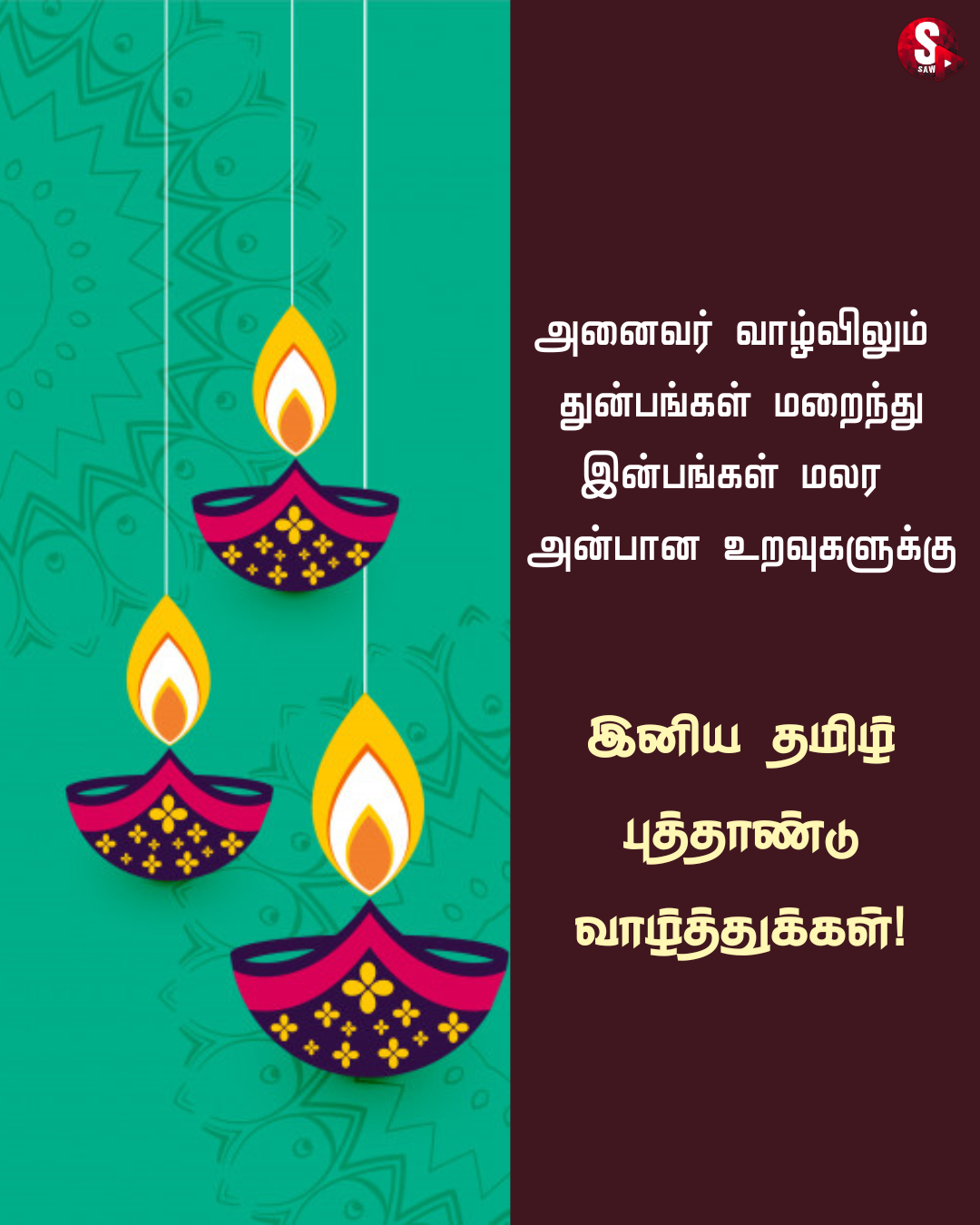 S
SAW

அனைவர் வாழ்விலும் துன்பங்கள் மறைந்து இன்பங்கள் மலர அன்பான உறவுகளுக்கு

இனிய தமிழ் புத்தாண்டு வாழ்த்துக்கள்!